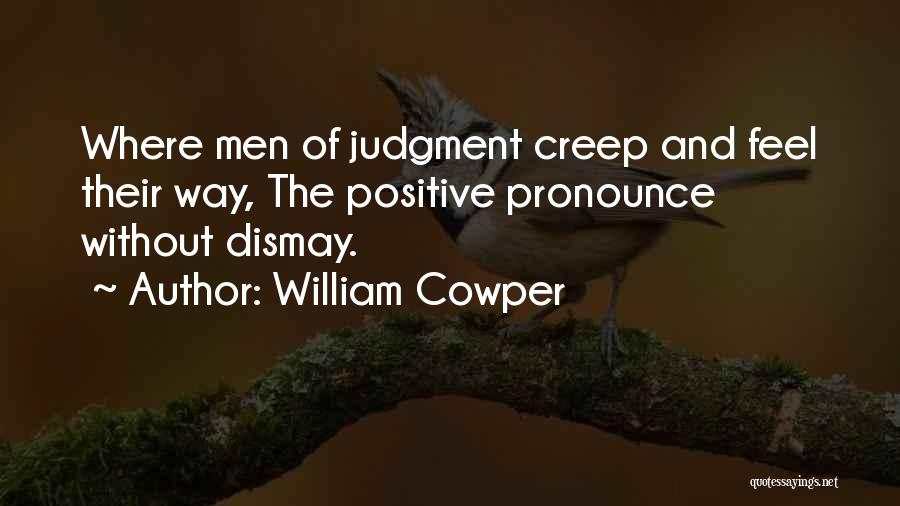 Where men of judgment creep and feel their way, The positive pronounce without dismay.

~ Author: William Cowper

quotessayings.net